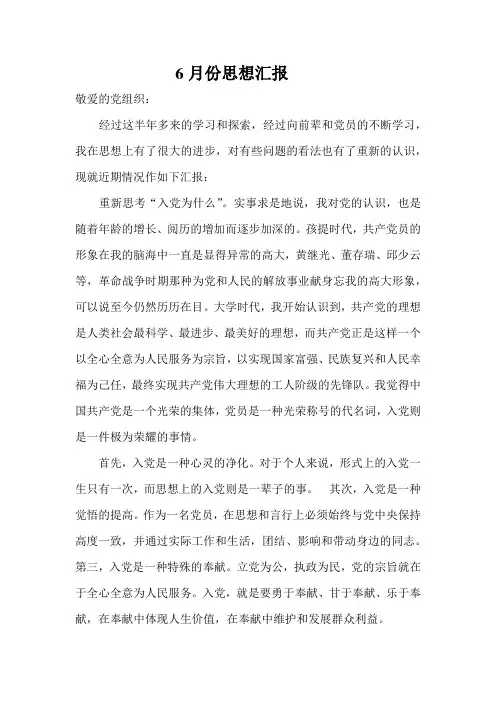 6 月份思想汇报

敬爱的党组织：

经过这半年多来的学习和探索，经过向前辈和党员的不断学习，我在思想上有了很大的进步，对有些问题的看法也有了重新的认识，现就近期情况作如下汇报：

重新思考“入党为什么”。实事求是地说，我对党的认识，也是随着年龄的增长、阅历的增加而逐步加深的。孩提时代，共产党员的形象在我的脑海中一直是显得异常的高大，黄继光、董存瑞、邱少云等，革命战争时期那种为党和人民的解放事业献身忘我的高大形象，可以说至今仍然历历在目。大学时代，我开始认识到，共产党的理想是人类社会最科学、最进步、最美好的理想，而共产党正是这样一个以全心全意为人民服务为宗旨，以实现国家富强、民族复兴和人民幸福为己任，最终实现共产党伟大理想的工人阶级的先锋队。我觉得中国共产党是一个光荣的集体，党员是一种光荣称号的代名词，入党则是一件极为荣耀的事情。

首先，入党是一种心灵的净化。对于个人来说，形式上的入党一生只有一次，而思想上的入党则是一辈子的事。 其次，入党是一种觉悟的提高。作为一名党员，在思想和言行上必须始终与党中央保持高度一致，并通过实际工作和生活，团结、影响和带动身边的同志。第三，入党是一种特殊的奉献。立党为公，执政为民，党的宗旨就在于全心全意为人民服务。入党，就是要勇于奉献、甘于奉献、乐于奉献，在奉献中体现人生价值，在奉献中维护和发展群众利益。